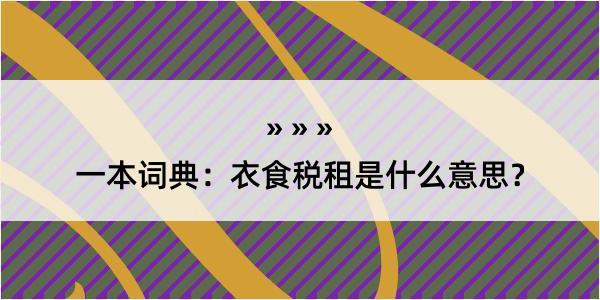 » » »

一本词典：衣食税租是什么意思？